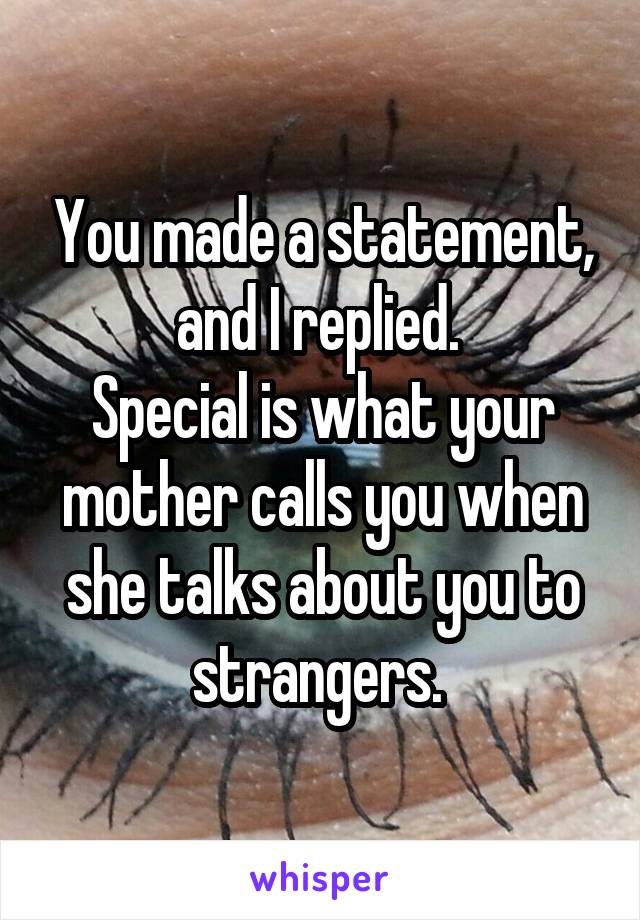 You made a statement, and I replied.
Special is what your mother calls you when she talks about you to strangers.

whisper